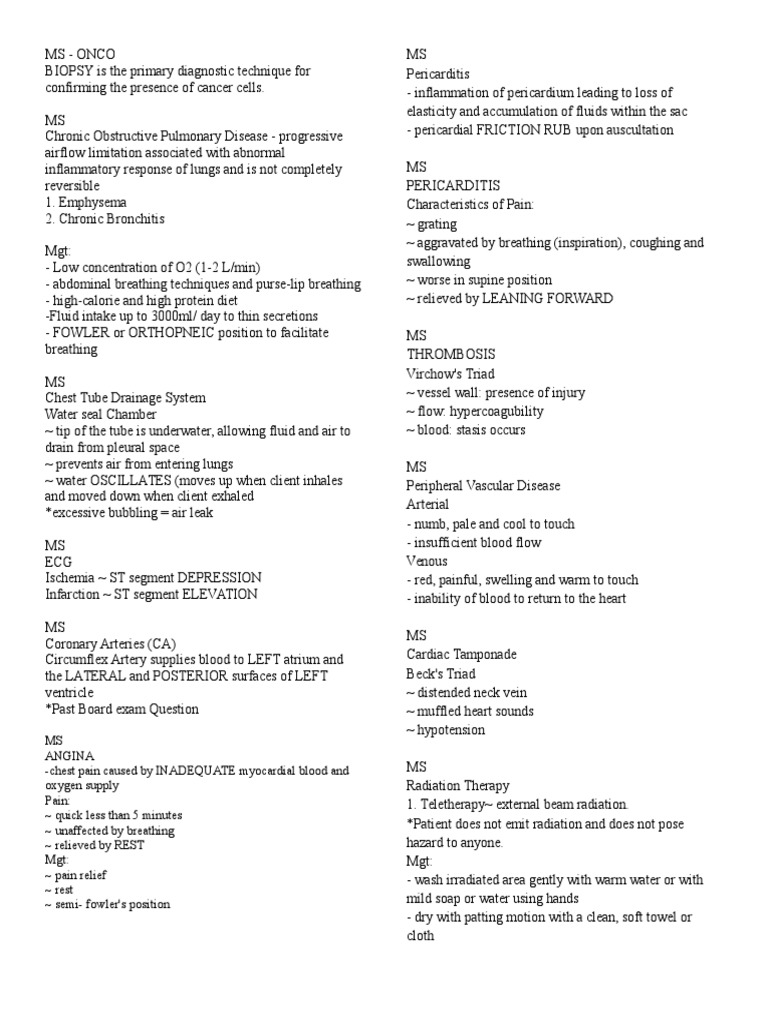 MS - ONCO
BIOPSY is the primary diagnostic technique for confirming the presence of cancer cells.

MS
Chronic Obstructive Pulmonary Disease - progressive airflow limitation associated with abnormal inflammatory response of lungs and is not completely reversible
1. Emphysema
2. Chronic Bronchitis

Mgt:
- Low concentration of O2 (1-2 L/min)
- abdominal breathing techniques and purse-lip breathing
- high-calorie and high protein diet
-Fluid intake up to 3000ml/ day to thin secretions
- FOWLER or ORTHOPNEIC position to facilitate breathing

MS
Chest Tube Drainage System
Water seal Chamber
~ tip of the tube is underwater, allowing fluid and air to drain from pleural space
~ prevents air from entering lungs
~ water OSCILLATES (moves up when client inhales and moved down when client exhaled
*excessive bubbling = air leak

MS
ECG
Ischemia ~ ST segment DEPRESSION
Infarction ~ ST segment ELEVATION

MS
Coronary Arteries (CA)
Circumflex Artery supplies blood to LEFT atrium and the LATERAL and POSTERIOR surfaces of LEFT ventricle
*Past Board exam Question

MS
ANGINA
-chest pain caused by INADEQUATE myocardial blood and oxygen supply
Pain:
~ quick less than 5 minutes
~ unaffected by breathing
~ relieved by REST
Mgt:
~ pain relief
~ rest
~ semi- fowler's position

MS
Pericarditis
- inflammation of pericardium leading to loss of elasticity and accumulation of fluids within the sac
- pericardial FRICTION RUB upon auscultation

MS
PERICARDITIS
Characteristics of Pain:
~ grating
~ aggravated by breathing (inspiration), coughing and swallowing
~ worse in supine position
~ relieved by LEANING FORWARD

MS
THROMBOSIS
Virchow's Triad
~ vessel wall: presence of injury
~ flow: hypercoagubility
~ blood: stasis occurs

MS
Peripheral Vascular Disease
Arterial
- numb, pale and cool to touch
- insufficient blood flow
Venous
- red, painful, swelling and warm to touch
- inability of blood to return to the heart

MS
Cardiac Tamponade
Beck's Triad
~ distended neck vein
~ muffled heart sounds
~ hypotension

MS
Radiation Therapy
1. Teletherapy~ external beam radiation.
*Patient does not emit radiation and does not pose hazard to anyone.
Mgt:
- wash irradiated area gently with warm water or with mild soap or water using hands
- dry with patting motion with a clean, soft towel or cloth